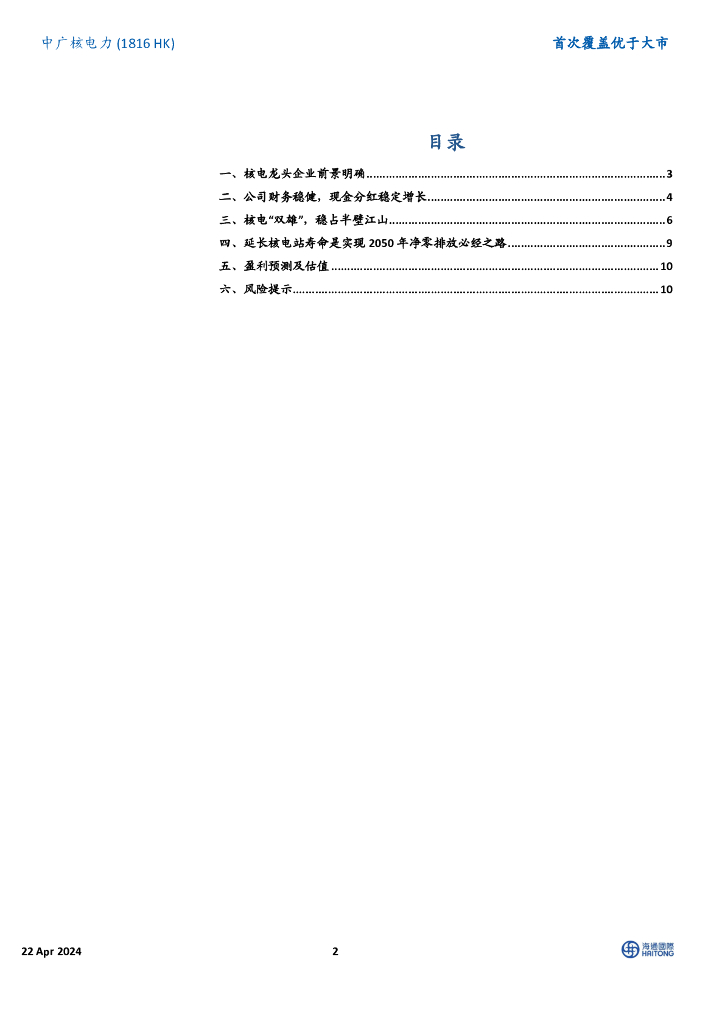 中广核电力(1816 HK)

首次覆盖优于大市

目录

一、核电龙头企业前景明确 3
二、公司财务稳健，现金分红稳定增长 4
三、核电“双雄”，稳占半壁江山 6
四、延长核电站寿命是实现2050年净零排放必经之路 9
五、盈利预测及估值 10
六、风险提示 10

22 Apr 2024

2

海通國際
HAITONG